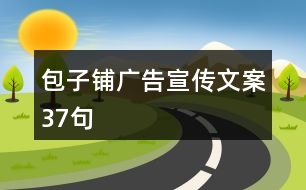 包子铺广告宣传文案37句